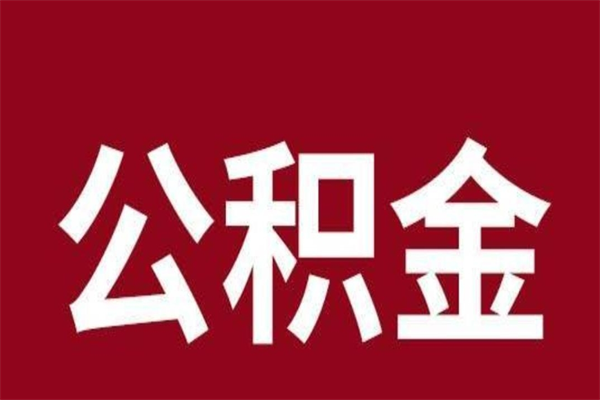 公积金